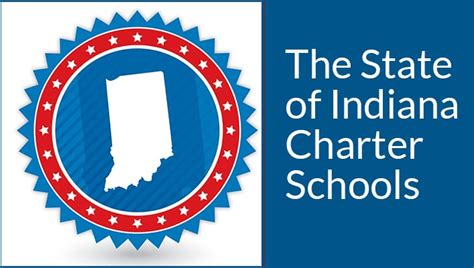 The State of Indiana Charter Schools